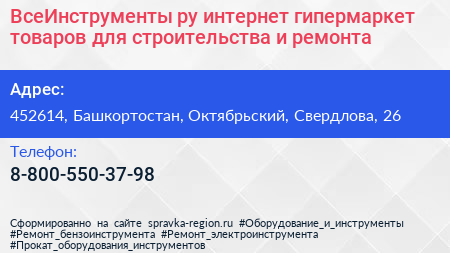 ВсеИнструменты ру интернет гипермаркет товаров для строительства и ремонта

Адрес:

452614, Башкортостан, Октябрьский, Свердлова, 26

Телефон:

8-800-550-37-98

Сформированно на сайте spravka-region.ru #Оборудование_и_инструменты #Ремонт_бензоинструмента #Ремонт_электроинструмента #Прокат_оборудования_инструментов